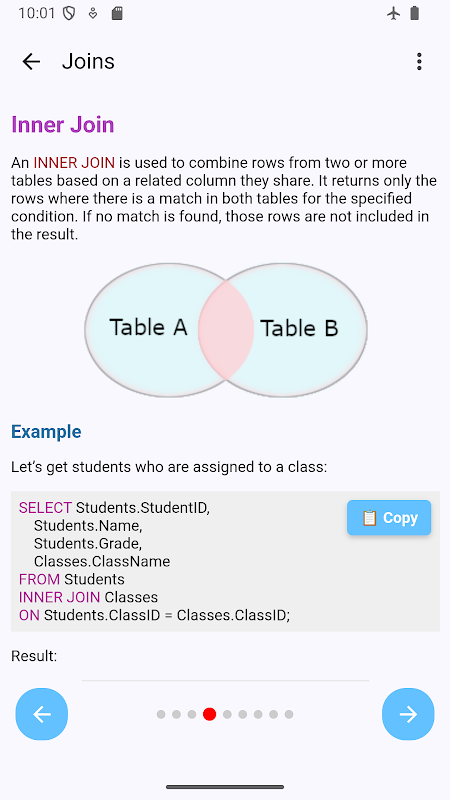 10:01

Joins

Inner Join

An INNER JOIN is used to combine rows from two or more tables based on a related column they share. It returns only the rows where there is a match in both tables for the specified condition. If no match is found, those rows are not included in the result.

Table A

Table B

Example

Let's get students who are assigned to a class:

SELECT Students.StudentID,
Students.Name,
Students.Grade,
Classes.ClassName
FROM Students
INNER JOIN Classes
ON Students.ClassID = Classes.ClassID;

Copy

Result: